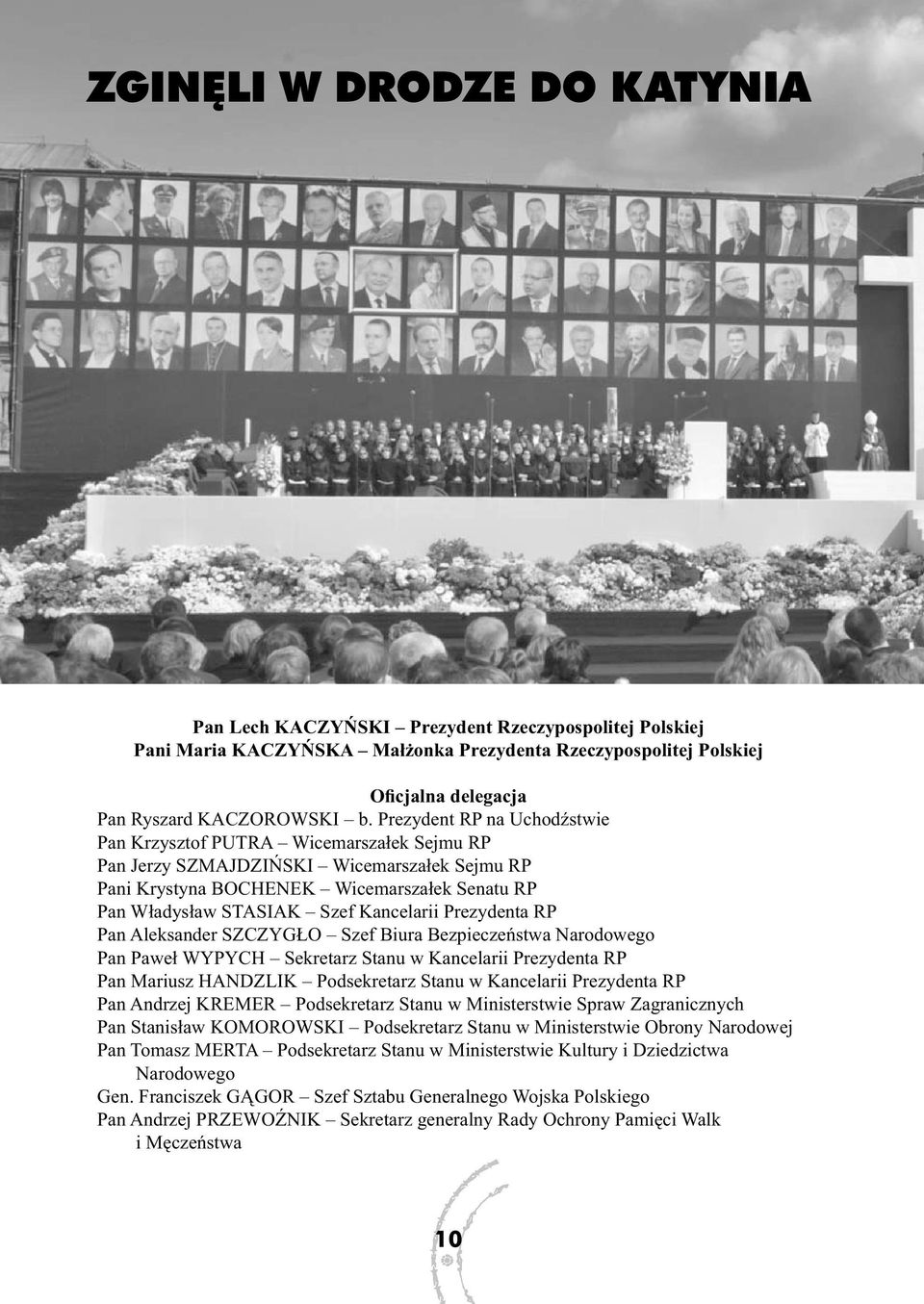 ZGINĘLI W DRODZE DO KATYNIA

Pan Lech KACZYŃSKI – Prezydent Rzeczypospolitej Polskiej
Pani Maria KACZYŃSKA – Małżonka Prezydenta Rzeczypospolitej Polskiej

Oficjalna delegacja
Pan Ryszard KACZOROWSKI – b. Prezydent RP na Uchodźstwie
Pan Krzysztof PUTRA – Wicemarszałek Sejmu RP
Pan Jerzy SZMAJDZIŃSKI – Wicemarszałek Sejmu RP
Pani Krystyna BOCHENEK – Wicemarszałek Senatu RP
Pan Władysław STASIAK – Szef Kancelarii Prezydenta RP
Pan Aleksander SZCZYGŁO – Szef Biura Bezpieczeństwa Narodowego
Pan Paweł WYPYCH – Sekretarz Stanu w Kancelarii Prezydenta RP
Pan Mariusz HANDZLIK – Podsekretarz Stanu w Kancelarii Prezydenta RP
Pan Andrzej KREMER – Podsekretarz Stanu w Ministerstwie Spraw Zagranicznych
Pan Stanisław KOMOROWSKI – Podsekretarz Stanu w Ministerstwie Obrony Narodowej
Pan Tomasz MERTA – Podsekretarz Stanu w Ministerstwie Kultury i Dziedzictwa Narodowego
Gen. Franciszek GĄGOR – Szef Sztabu Generalnego Wojska Polskiego
Pan Andrzej PRZEWOŹNIK – Sekretarz generalny Rady Ochrony Pamięci Walk i Męczeństwa

10